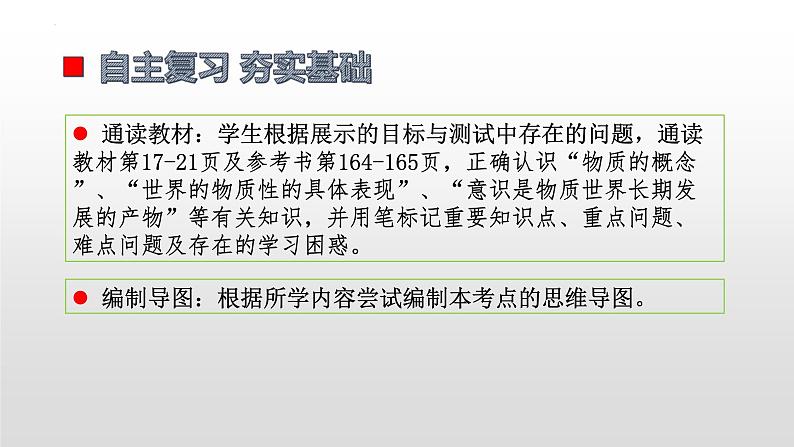 自主复习 夯实基础

通读教材：学生根据展示的目标与测试中存在的问题，通读教材第17-21页及参考书第164-165页，正确认识“物质的概念”、“世界的物质性的具体表现”、“意识是物质世界长期发展的产物”等有关知识，并用笔标记重要知识点、重点问题、难点问题及存在的学习困惑。

编制导图：根据所学内容尝试编制本考点的思维导图。